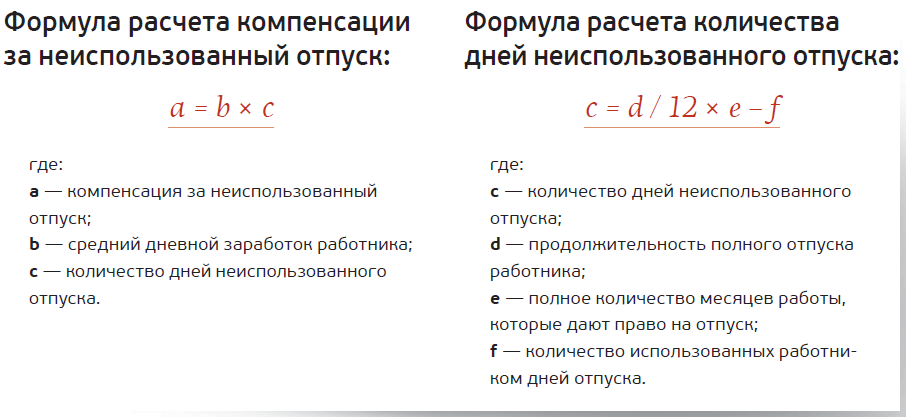 Формула расчета компенсации за неиспользованный отпуск:

$a = b \times c$

где:
a — компенсация за неиспользованный отпуск;
b — средний дневной заработок работника;
c — количество дней неиспользованного отпуска.

Формула расчета количества дней неиспользованного отпуска:

$c = d / 12 \times e - f$

где:
c — количество дней неиспользованного отпуска;
d — продолжительность полного отпуска работника;
e — полное количество месяцев работы, которые дают право на отпуск;
f — количество использованных работником дней отпуска.